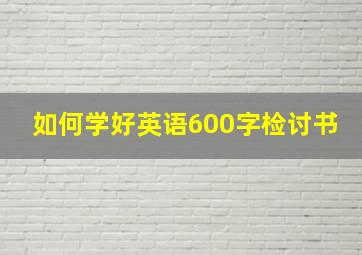 如何学好英语600字检讨书